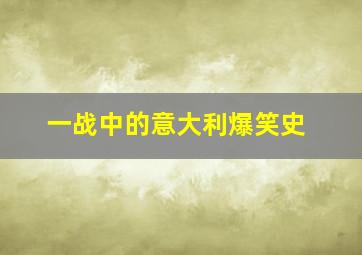 一战中的意大利爆笑史